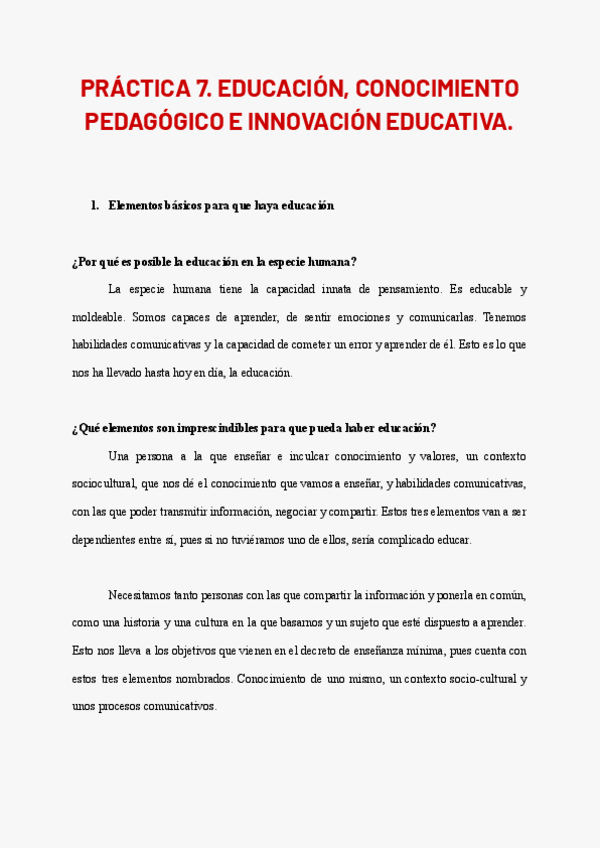 PRÁCTICA 7. EDUCACIÓN, CONOCIMIENTO PEDAGÓGICO E INNOVACIÓN EDUCATIVA.

1. Elementos básicos para que haya educación

¿Por qué es posible la educación en la especie humana?

La especie humana tiene la capacidad innata de pensamiento. Es educable y moldeable. Somos capaces de aprender, de sentir emociones y comunicarlas. Tenemos habilidades comunicativas y la capacidad de cometer un error y aprender de él. Esto es lo que nos ha llevado hasta hoy en día, la educación.

¿Qué elementos son imprescindibles para que pueda haber educación?

Una persona a la que enseñar e inculcar conocimiento y valores, un contexto sociocultural, que nos dé el conocimiento que vamos a enseñar, y habilidades comunicativas, con las que poder transmitir información, negociar y compartir. Estos tres elementos van a ser dependientes entre sí, pues si no tuviéramos uno de ellos, sería complicado educar.

Necesitamos tanto personas con las que compartir la información y ponerla en común, como una historia y una cultura en la que basarnos y un sujeto que esté dispuesto a aprender. Esto nos lleva a los objetivos que vienen en el decreto de enseñanza mínima, pues cuenta con estos tres elementos nombrados. Conocimiento de uno mismo, un contexto socio-cultural y unos procesos comunicativos.